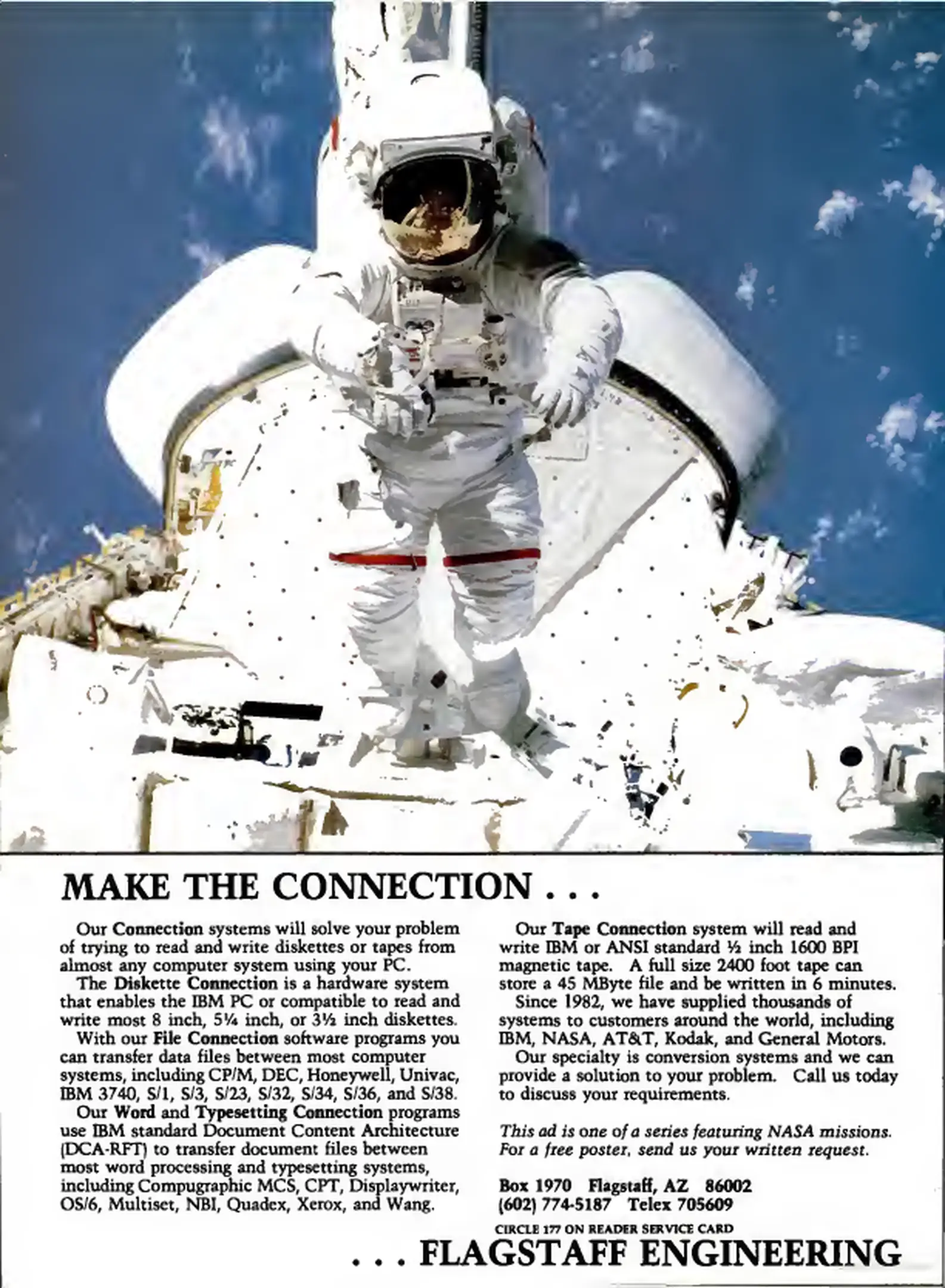 MAKE THE CONNECTION . . .

Our Connection systems will solve your problem of trying to read and write diskettes or tapes from almost any computer system using your PC.

The Diskette Connection is a hardware system that enables the IBM PC or compatible to read and write most 8 inch, 5¼ inch, or 3½ inch diskettes.

With our File Connection software programs you can transfer data files between most computer systems, including CP/M, DEC, Honeywell, Univac, IBM 3740, S/1, S/3, S/23, S/32, S/34, S/36, and S/38.

Our Word and Typesetting Connection programs use IBM standard Document Content Architecture (DCA-RFT) to transfer document files between most word processing and typesetting systems, including Compugraphic MCS, CPT, Displaywriter, OS/6, Multiset, NBI, Quadex, Xerox, and Wang.

Our Tape Connection system will read and write IBM or ANSI standard ½ inch 1600 BPI magnetic tape. A full size 2400 foot tape can store a 45 MByte file and be written in 6 minutes.

Since 1982, we have supplied thousands of systems to customers around the world, including IBM, NASA, AT&T, Kodak, and General Motors.

Our specialty is conversion systems and we can provide a solution to your problem. Call us today to discuss your requirements.

This ad is one of a series featuring NASA missions. For a free poster, send us your written request.

Box 1970 Flagstaff, AZ 86002
(602) 774-5187 Telex 705609

CIRCLE 177 ON READER SERVICE CARD

. . . FLAGSTAFF ENGINEERING